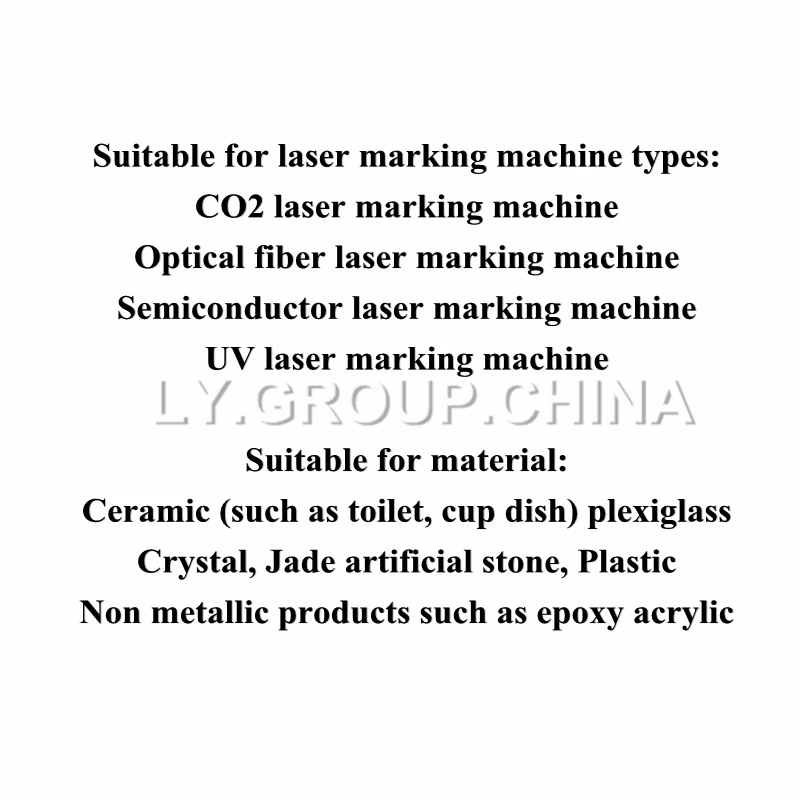 Suitable for laser marking machine types:
CO2 laser marking machine
Optical fiber laser marking machine
Semiconductor laser marking machine
UV laser marking machine

Suitable for material:
Ceramic (such as toilet, cup dish) plexiglass
Crystal, Jade artificial stone, Plastic
Non metallic products such as epoxy acrylic

LY.GROUP.CHINA